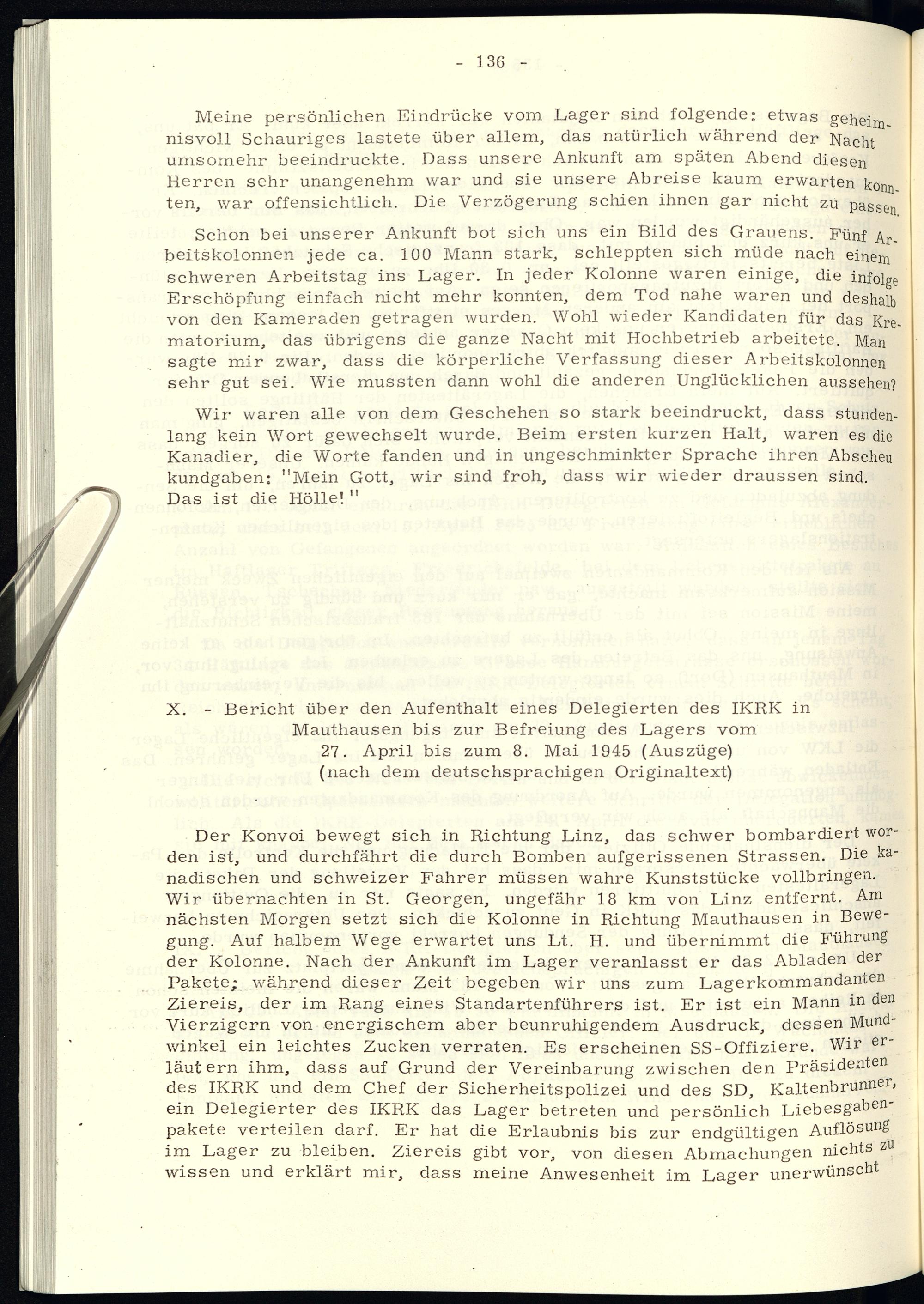 - 136 -

Meine persönlichen Eindrücke vom Lager sind folgende: etwas geheimnisvoll Schauriges lastete über allem, das natürlich während der Nacht umsomehr beeindruckte. Dass unsere Ankunft am späten Abend diesen Herren sehr unangenehm war und sie unsere Abreise kaum erwarten konnten, war offensichtlich. Die Verzögerung schien ihnen gar nicht zu passen.

Schon bei unserer Ankunft bot sich uns ein Bild des Grauens. Fünf Arbeitskolonnen jede ca. 100 Mann stark, schleppten sich müde nach einem schweren Arbeitstag ins Lager. In jeder Kolonne waren einige, die infolge Erschöpfung einfach nicht mehr konnten, dem Tod nahe waren und deshalb von den Kameraden getragen wurden. Wohl wieder Kandidaten für das Krematorium, das übrigens die ganze Nacht mit Hochbetrieb arbeitete. Man sagte mir zwar, dass die körperliche Verfassung dieser Arbeitskolonnen sehr gut sei. Wie mussten dann wohl die anderen Unglücklichen aussehen?

Wir waren alle von dem Geschehen so stark beeindruckt, dass stundenlang kein Wort gewechselt wurde. Beim ersten kurzen Halt, waren es die Kanadier, die Worte fanden und in ungeschminkter Sprache ihren Abscheu kundgaben: "Mein Gott, wir sind froh, dass wir wieder draussen sind. Das ist die Hölle!"

X. - Bericht über den Aufenthalt eines Delegierten des IKRK in Mauthausen bis zur Befreiung des Lagers vom 27. April bis zum 8. Mai 1945 (Auszüge) (nach dem deutschsprachigen Originaltext)

Der Konvoi bewegt sich in Richtung Linz, das schwer bombardiert worden ist, und durchfährt die durch Bomben aufgerissenen Strassen. Die kanadischen und schweizer Fahrer müssen wahre Kunststücke vollbringen. Wir übernachten in St. Georgen, ungefähr 18 km von Linz entfernt. Am nächsten Morgen setzt sich die Kolonne in Richtung Mauthausen in Bewegung. Auf halbem Wege erwartet uns Lt. H. und übernimmt die Führung der Kolonne. Nach der Ankunft im Lager veranlasst er das Abladen der Pakete; während dieser Zeit begeben wir uns zum Lagerkommandanten Ziereis, der im Rang eines Standartenführers ist. Er ist ein Mann in den Vierzigern von energischem aber beunruhigendem Ausdruck, dessen Mundwinkel ein leichtes Zucken verraten. Es erscheinen SS-Offiziere. Wir erläutern ihm, dass auf Grund der Vereinbarung zwischen den Präsidenten des IKRK und dem Chef der Sicherheitspolizei und des SD, Kaltenbrunner, ein Delegierter des IKRK das Lager betreten und persönlich Liebesgabenpakete verteilen darf. Er hat die Erlaubnis bis zur endgültigen Auflösung im Lager zu bleiben. Ziereis gibt vor, von diesen Abmachungen nichts zu wissen und erklärt mir, dass meine Anwesenheit im Lager unerwünscht